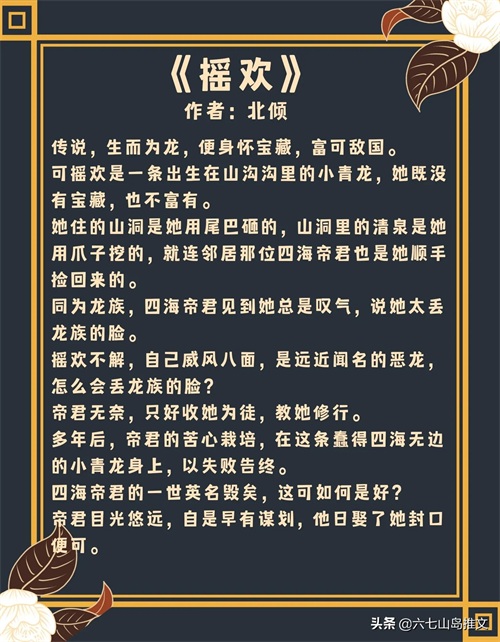 《摇欢》
作者：北倾

传说，生而为龙，便身怀宝藏，富可敌国。
可摇欢是一条出生在山沟沟里的小青龙，她既没有宝藏，也不富有。
她住的山洞是她用尾巴砸的，山洞里的清泉是她用爪子挖的，就连邻居那位四海帝君也是她顺手捡回来的。
同为龙族，四海帝君见到她总是叹气，说她太丢龙族的脸。
摇欢不解，自己威风八面，是远近闻名的恶龙，怎么会丢龙族的脸？
帝君无奈，只好收她为徒，教她修行。
多年后，帝君的苦心栽培，在这条蠢得四海无边的小青龙身上，以失败告终。
四海帝君的一世英名毁矣，这可如何是好？
帝君目光悠远，自是早有谋划，他日娶了她封口便可。

头条 @六七山岛推文